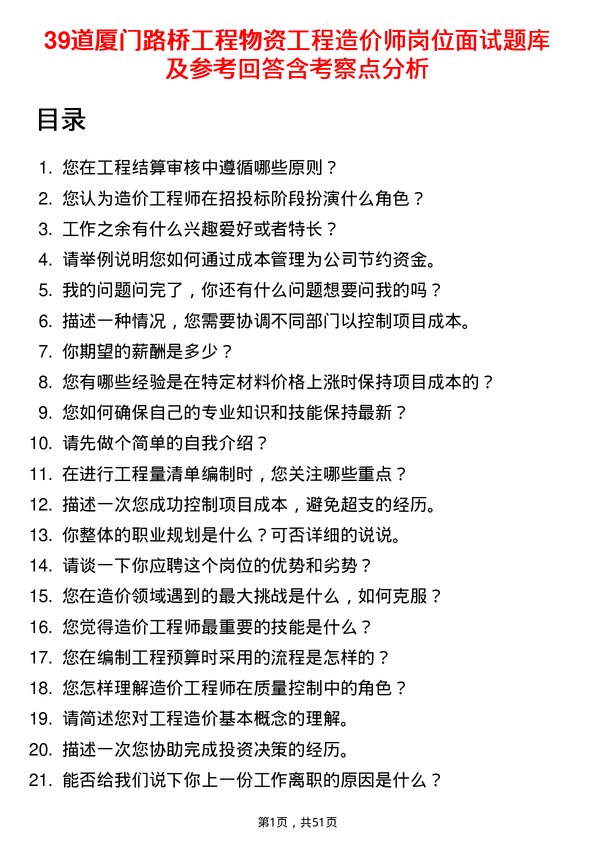 39道厦门路桥工程物资工程造价师岗位面试题库及参考回答含考察点分析

目录

1. 您在工程结算审核中遵循哪些原则？
2. 您认为造价工程师在招投标阶段扮演什么角色？
3. 工作之余有什么兴趣爱好或者特长？
4. 请举例说明您如何通过成本管理为公司节约资金。
5. 我的问题问完了，你还有什么问题想要问我的吗？
6. 描述一种情况，您需要协调不同部门以控制项目成本。
7. 你期望的薪酬是多少？
8. 您有哪些经验是在特定材料价格上涨时保持项目成本的？
9. 您如何确保自己的专业知识和技能保持最新？
10. 请先做个简单的自我介绍？
11. 在进行工程量清单编制时，您关注哪些重点？
12. 描述一次您成功控制项目成本，避免超支的经历。
13. 你整体的职业规划是什么？可否详细的说说。
14. 请谈一下你应聘这个岗位的优势和劣势？
15. 您在造价领域遇到的最大挑战是什么，如何克服？
16. 您觉得造价工程师最重要的技能是什么？
17. 您在编制工程预算时采用的流程是怎样的？
18. 您怎样理解造价工程师在质量控制中的角色？
19. 请简述您对工程造价基本概念的理解。
20. 描述一次您协助完成投资决策的经历。
21. 能否给我们说下你上一份工作离职的原因是什么？

第1页，共51页